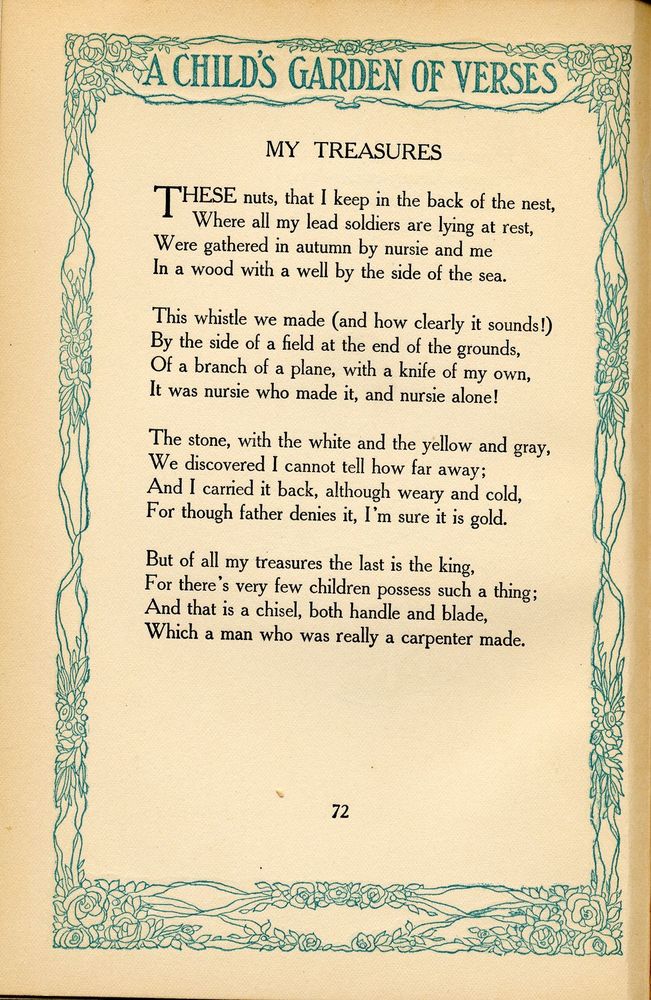 A CHILD'S GARDEN OF VERSES

MY TREASURES

THESE nuts, that I keep in the back of the nest,
Where all my lead soldiers are lying at rest,
Were gathered in autumn by nursie and me
In a wood with a well by the side of the sea.

This whistle we made (and how clearly it sounds!)
By the side of a field at the end of the grounds,
Of a branch of a plane, with a knife of my own,
It was nursie who made it, and nursie alone!

The stone, with the white and the yellow and gray,
We discovered I cannot tell how far away;
And I carried it back, although weary and cold,
For though father denies it, I'm sure it is gold.

But of all my treasures the last is the king,
For there's very few children possess such a thing;
And that is a chisel, both handle and blade,
Which a man who was really a carpenter made.

72